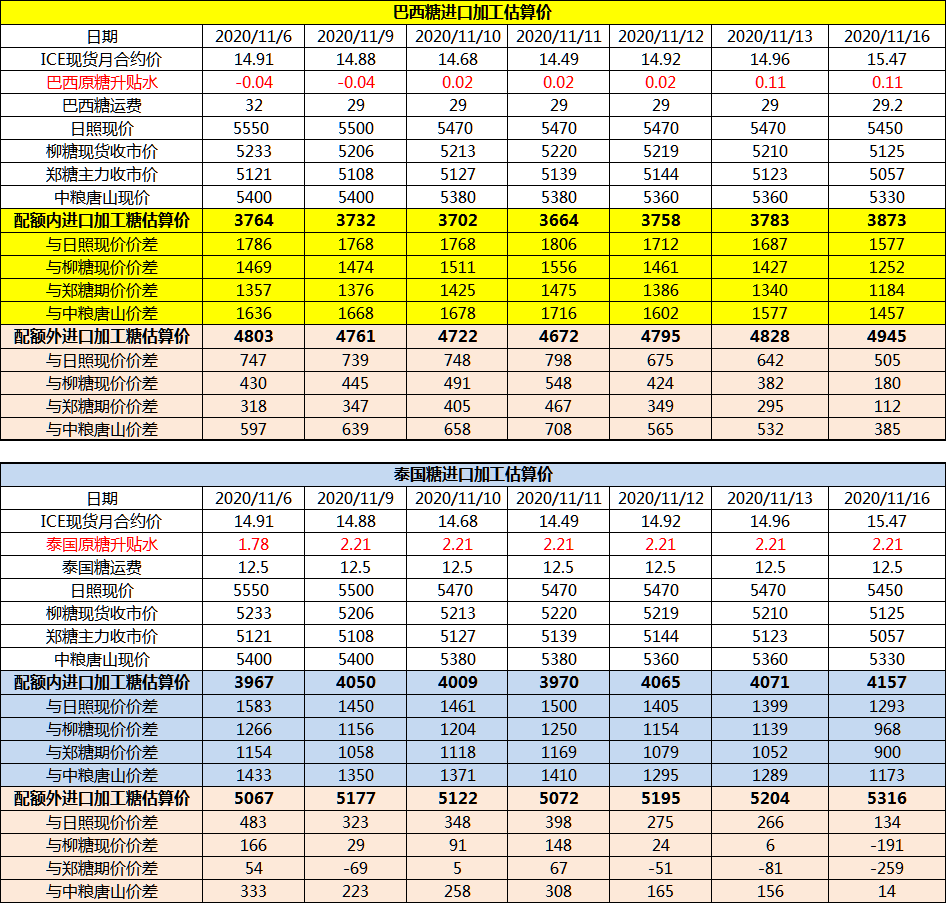 巴西糖进口加工估算价

| 日期 | 2020/11/6 | 2020/11/9 | 2020/11/10 | 2020/11/11 | 2020/11/12 | 2020/11/13 | 2020/11/16 |
|---|---|---|---|---|---|---|---|
| ICE现货月合约价 | 14.91 | 14.88 | 14.68 | 14.49 | 14.92 | 14.96 | 15.47 |
| 巴西原糖升贴水 | -0.04 | -0.04 | 0.02 | 0.02 | 0.02 | 0.11 | 0.11 |
| 巴西糖运费 | 32 | 29 | 29 | 29 | 29 | 29 | 29.2 |
| 日照现价 | 5550 | 5500 | 5470 | 5470 | 5470 | 5470 | 5450 |
| 柳糖现货收市价 | 5233 | 5206 | 5213 | 5220 | 5219 | 5210 | 5125 |
| 郑糖主力收市价 | 5121 | 5108 | 5127 | 5139 | 5144 | 5123 | 5057 |
| 中粮唐山现价 | 5400 | 5400 | 5380 | 5380 | 5360 | 5360 | 5330 |
| 配额内进口加工糖估算价 | 3764 | 3732 | 3702 | 3664 | 3758 | 3783 | 3873 |
| 与日照现价价差 | 1786 | 1768 | 1768 | 1806 | 1712 | 1687 | 1577 |
| 与柳糖现价价差 | 1469 | 1474 | 1511 | 1556 | 1461 | 1427 | 1252 |
| 与郑糖期价价差 | 1357 | 1376 | 1425 | 1475 | 1386 | 1340 | 1184 |
| 与中粮唐山价差 | 1636 | 1668 | 1678 | 1716 | 1602 | 1577 | 1457 |
| 配额外进口加工糖估算价 | 4803 | 4761 | 4722 | 4672 | 4795 | 4828 | 4945 |
| 与日照现价价差 | 747 | 739 | 748 | 798 | 675 | 642 | 505 |
| 与柳糖现价价差 | 430 | 445 | 491 | 548 | 424 | 382 | 180 |
| 与郑糖期价价差 | 318 | 347 | 405 | 467 | 349 | 295 | 112 |
| 与中粮唐山价差 | 597 | 639 | 658 | 708 | 565 | 532 | 385 |

泰国糖进口加工估算价

| 日期 | 2020/11/6 | 2020/11/9 | 2020/11/10 | 2020/11/11 | 2020/11/12 | 2020/11/13 | 2020/11/16 |
|---|---|---|---|---|---|---|---|
| ICE现货月合约价 | 14.91 | 14.88 | 14.68 | 14.49 | 14.92 | 14.96 | 15.47 |
| 泰国原糖升贴水 | 1.78 | 2.21 | 2.21 | 2.21 | 2.21 | 2.21 | 2.21 |
| 泰国糖运费 | 12.5 | 12.5 | 12.5 | 12.5 | 12.5 | 12.5 | 12.5 |
| 日照现价 | 5550 | 5500 | 5470 | 5470 | 5470 | 5470 | 5450 |
| 柳糖现货收市价 | 5233 | 5206 | 5213 | 5220 | 5219 | 5210 | 5125 |
| 郑糖主力收市价 | 5121 | 5108 | 5127 | 5139 | 5144 | 5123 | 5057 |
| 中粮唐山现价 | 5400 | 5400 | 5380 | 5380 | 5360 | 5360 | 5330 |
| 配额内进口加工糖估算价 | 3967 | 4050 | 4009 | 3970 | 4065 | 4071 | 4157 |
| 与日照现价价差 | 1583 | 1450 | 1461 | 1500 | 1405 | 1399 | 1293 |
| 与柳糖现价价差 | 1266 | 1156 | 1204 | 1250 | 1154 | 1139 | 968 |
| 与郑糖期价价差 | 1154 | 1058 | 1118 | 1169 | 1079 | 1052 | 900 |
| 与中粮唐山价差 | 1433 | 1350 | 1371 | 1410 | 1295 | 1289 | 1173 |
| 配额外进口加工糖估算价 | 5067 | 5177 | 5122 | 5072 | 5195 | 5204 | 5316 |
| 与日照现价价差 | 483 | 323 | 348 | 398 | 275 | 266 | 134 |
| 与柳糖现价价差 | 166 | 29 | 91 | 148 | 24 | 6 | -191 |
| 与郑糖期价价差 | 54 | -69 | 5 | 67 | -51 | -81 | -259 |
| 与中粮唐山价差 | 333 | 223 | 258 | 308 | 165 | 156 | 14 |